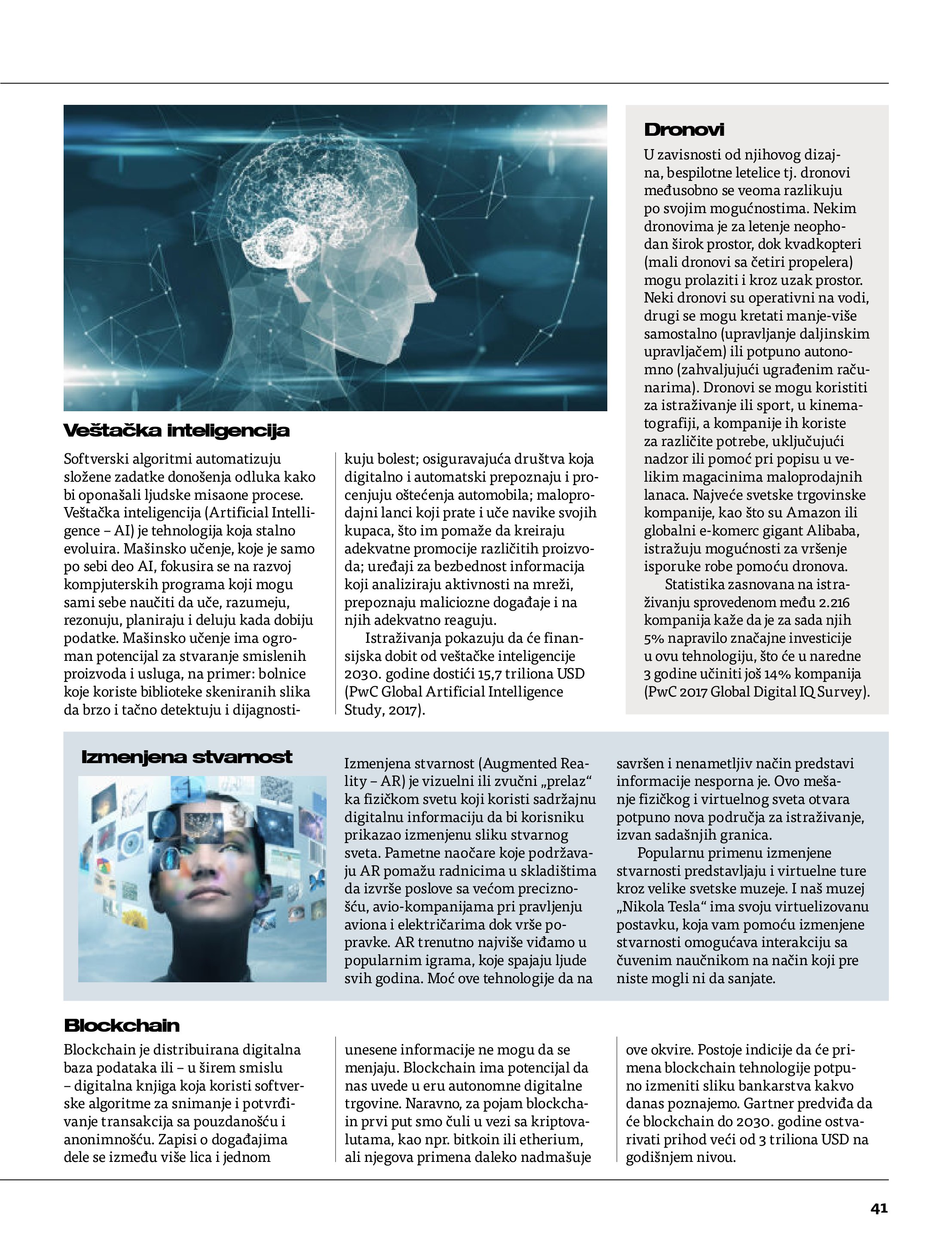 Veštačka inteligencija

Softverski algoritmi automatizuju složene zadatke donošenja odluka kako bi oponašali ljudske misaone procese. Veštačka inteligencija (Artificial Intelligence – AI) je tehnologija koja stalno evoluira. Mašinsko učenje, koje je samo po sebi deo AI, fokusira se na razvoj kompjuterskih programa koji mogu sami sebe naučiti da uče, razumeju, rezonuju, planiraju i deluju kada dobiju podatke. Mašinsko učenje ima ogroman potencijal za stvaranje smislenih proizvoda i usluga, na primer: bolnice koje koriste biblioteke skeniranih slika da brzo i tačno detektuju i dijagnostikuju bolest; osiguravajuća društva koja digitalno i automatski prepoznaju i procenjuju oštećenja automobila; maloprodajni lanci koji prate i uče navike svojih kupaca, što im pomaže da kreiraju adekvatne promocije različitih proizvoda; uređaji za bezbednost informacija koji analiziraju aktivnosti na mreži, prepoznaju maliciozne događaje i na njih adekvatno reaguju.

Istraživanja pokazuju da će finansijska dobit od veštačke inteligencije 2030. godine dostići 15,7 triliona USD (PwC Global Artificial Intelligence Study, 2017).

Dronovi

U zavisnosti od njihovog dizajna, bespilotne letelice tj. dronovi međusobno se veoma razlikuju po svojim mogućnostima. Nekim dronovima je za letenje neophodan širok prostor, dok kvadkopteri (mali dronovi sa četiri propelera) mogu prolaziti i kroz uzak prostor. Neki dronovi su operativni na vodi, drugi se mogu kretati manje-više samostalno (upravljanje daljinskim upravljačem) ili potpuno autonomno (zahvaljujući ugrađenim računarima). Dronovi se mogu koristiti za istraživanje ili sport, u kinematografiji, a kompanije ih koriste za različite potrebe, uključujući nadzor ili pomoć pri popisu u velikim magacinima maloprodajnih lanaca. Najveće svetske trgovinske kompanije, kao što su Amazon ili globalni e-komerc gigant Alibaba, istražuju mogućnosti za vršenje isporuke robe pomoću dronova.

Statistika zasnovana na istraživanju sprovedenom među 2.216 kompanija kaže da je za sada njih 5% napravilo značajne investicije u ovu tehnologiju, što će u naredne 3 godine učiniti još 14% kompanija (PwC 2017 Global Digital IQ Survey).

Izmenjena stvarnost

Izmenjena stvarnost (Augmented Reality – AR) je vizuelni ili zvučni „prelaz“ ka fizičkom svetu koji koristi sadržajnu digitalnu informaciju da bi korisniku prikazao izmenjenu sliku stvarnog sveta. Pametne naočare koje podržavaju AR pomažu radnicima u skladištima da izvrše poslove sa većom preciznošću, avio-kompanijama pri pravljenju aviona i električarima dok vrše popravke. AR trenutno najviše viđamo u popularnim igrama, koje spajaju ljude svih godina. Moć ove tehnologije da na savršen i nenametljiv način predstavi informacije nesporna je. Ovo mešanje fizičkog i virtuelnog sveta otvara potpuno nova područja za istraživanje, izvan sadašnjih granica.

Popularnu primenu izmenjene stvarnosti predstavljaju i virtuelne ture kroz velike svetske muzeje. I naš muzej „Nikola Tesla“ ima svoju virtuelizovanu postavku, koja vam pomoću izmenjene stvarnosti omogućava interakciju sa čuvenim naučnikom na način koji pre niste mogli ni da sanjate.

Blockchain

Blockchain je distribuirana digitalna baza podataka ili – u širem smislu – digitalna knjiga koja koristi softverske algoritme za snimanje i potvrđivanje transakcija sa pouzdanošću i anonimnošću. Zapisi o događajima dele se između više lica i jednom unesene informacije ne mogu da se menjaju. Blockchain ima potencijal da nas uvede u eru autonomne digitalne trgovine. Naravno, za pojam blockchain prvi put smo čuli u vezi sa kriptovalutama, kao npr. bitkoin ili etherium, ali njegova primena daleko nadmašuje ove okvire. Postoje indicije da će primena blockchain tehnologije potpuno izmeniti sliku bankarstva kakvo danas poznajemo. Gartner predviđa da će blockchain do 2030. godine ostvarivati prihod veći od 3 triliona USD na godišnjem nivou.

41